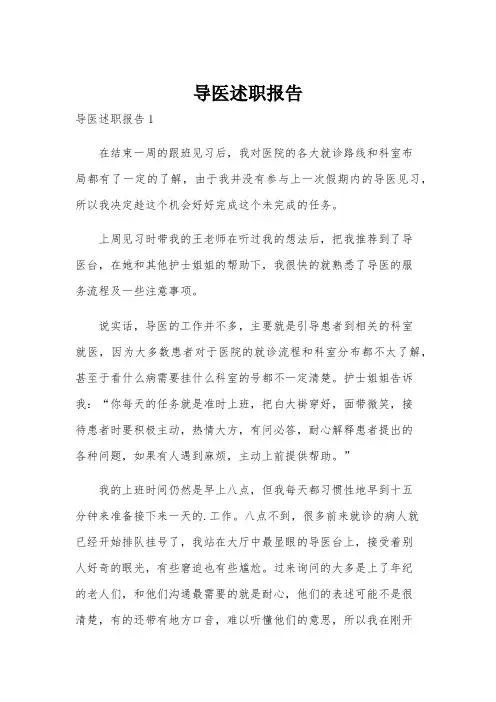 导医述职报告

导医述职报告 1

在结束一周的跟班见习后，我对医院的各大就诊路线和科室布局都有了一定的了解，由于我并没有参与上一次假期内的导医见习，所以我决定趁这个机会好好完成这个未完成的任务。

上周见习时带我的王老师在听过我的想法后，把我推荐到了导医台，在她和其他护士姐姐的帮助下，我很快的就熟悉了导医的服务流程及一些注意事项。

说实话，导医的工作并不多，主要就是引导患者到相关的科室就医，因为大多数患者对于医院的就诊流程和科室分布都不大了解，甚至于看什么病需要挂什么科室的号都不一定清楚。护士姐姐告诉我：“你每天的任务就是准时上班，把白大褂穿好，面带微笑，接待患者时要积极主动，热情大方，有问必答，耐心解释患者提出的各种问题，如果有人遇到麻烦，主动上前提供帮助。”

我的上班时间仍然是早上八点，但我每天都习惯性地早到十五分钟来准备接下来一天的.工作。八点不到，很多前来就诊的病人就已经开始排队挂号了，我站在大厅中最显眼的导医台上，接受着别人好奇的眼光，有些窘迫也有些尴尬。过来询问的大多是上了年纪的老人们，和他们沟通最需要的就是耐心，他们的表述可能不是很清楚，有的还带有地方口音，难以听懂他们的意思，所以我在刚开